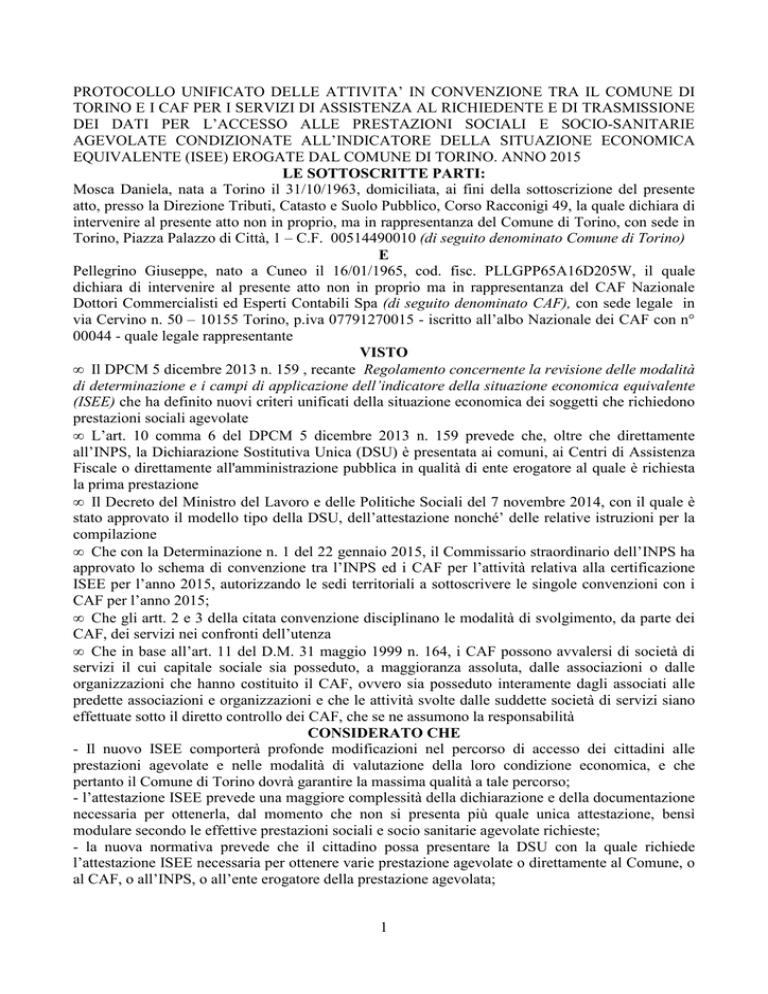 PROTOCOLLO UNIFICATO DELLE ATTIVITA' IN CONVENZIONE TRA IL COMUNE DI TORINO E I CAF PER I SERVIZI DI ASSISTENZA AL RICHIEDENTE E DI TRASMISSIONE DEI DATI PER L'ACCESSO ALLE PRESTAZIONI SOCIALI E SOCIO-SANITARIE AGEVOLATE CONDIZIONATE ALL'INDICATORE DELLA SITUAZIONE ECONOMICA EQUIVALENTE (ISEE) EROGATE DAL COMUNE DI TORINO. ANNO 2015

LE SOTTOSCRITTE PARTI:

Mosca Daniela, nata a Torino il 31/10/1963, domiciliata, ai fini della sottoscrizione del presente atto, presso la Direzione Tributi, Catasto e Suolo Pubblico, Corso Racconigi 49, la quale dichiara di intervenire al presente atto non in proprio, ma in rappresentanza del Comune di Torino, con sede in Torino, Piazza Palazzo di Città, 1 – C.F. 00514490010 (di seguito denominato Comune di Torino)

E

Pellegrino Giuseppe, nato a Cuneo il 16/01/1965, cod. fisc. PLLGPP65A16D205W, il quale dichiara di intervenire al presente atto non in proprio ma in rappresentanza del CAF Nazionale Dottori Commercialisti ed Esperti Contabili Spa (di seguito denominato CAF), con sede legale in via Cervino n. 50 – 10155 Torino, p.iva 07791270015 - iscritto all'albo Nazionale dei CAF con n° 00044 - quale legale rappresentante

VISTO

∞ Il DPCM 5 dicembre 2013 n. 159 , recante Regolamento concernente la revisione delle modalità di determinazione e i campi di applicazione dell'indicatore della situazione economica equivalente (ISEE) che ha definito nuovi criteri unificati della situazione economica dei soggetti che richiedono prestazioni sociali agevolate

∞ L'art. 10 comma 6 del DPCM 5 dicembre 2013 n. 159 prevede che, oltre che direttamente all'INPS, la Dichiarazione Sostitutiva Unica (DSU) è presentata ai comuni, ai Centri di Assistenza Fiscale o direttamente all'amministrazione pubblica in qualità di ente erogatore al quale è richiesta la prima prestazione

∞ Il Decreto del Ministro del Lavoro e delle Politiche Sociali del 7 novembre 2014, con il quale è stato approvato il modello tipo della DSU, dell'attestazione nonché' delle relative istruzioni per la compilazione

∞ Che con la Determinazione n. 1 del 22 gennaio 2015, il Commissario straordinario dell'INPS ha approvato lo schema di convenzione tra l'INPS ed i CAF per l'attività relativa alla certificazione ISEE per l'anno 2015, autorizzando le sedi territoriali a sottoscrivere le singole convenzioni con i CAF per l'anno 2015;

∞ Che gli artt. 2 e 3 della citata convenzione disciplinano le modalità di svolgimento, da parte dei CAF, dei servizi nei confronti dell'utenza

∞ Che in base all'art. 11 del D.M. 31 maggio 1999 n. 164, i CAF possono avvalersi di società di servizi il cui capitale sociale sia posseduto, a maggioranza assoluta, dalle associazioni o dalle organizzazioni che hanno costituito il CAF, ovvero sia posseduto interamente dagli associati alle predette associazioni e organizzazioni e che le attività svolte dalle suddette società di servizi siano effettuate sotto il diretto controllo dei CAF, che se ne assumono la responsabilità

CONSIDERATO CHE

- Il nuovo ISEE comporterà profonde modificazioni nel percorso di accesso dei cittadini alle prestazioni agevolate e nelle modalità di valutazione della loro condizione economica, e che pertanto il Comune di Torino dovrà garantire la massima qualità a tale percorso;

- l'attestazione ISEE prevede una maggiore complessità della dichiarazione e della documentazione necessaria per ottenerla, dal momento che non si presenta più quale unica attestazione, bensì modulare secondo le effettive prestazioni sociali e socio sanitarie agevolate richieste;

- la nuova normativa prevede che il cittadino possa presentare la DSU con la quale richiede l'attestazione ISEE necessaria per ottenere varie prestazione agevolate o direttamente al Comune, o al CAF, o all'INPS, o all'ente erogatore della prestazione agevolata;

1